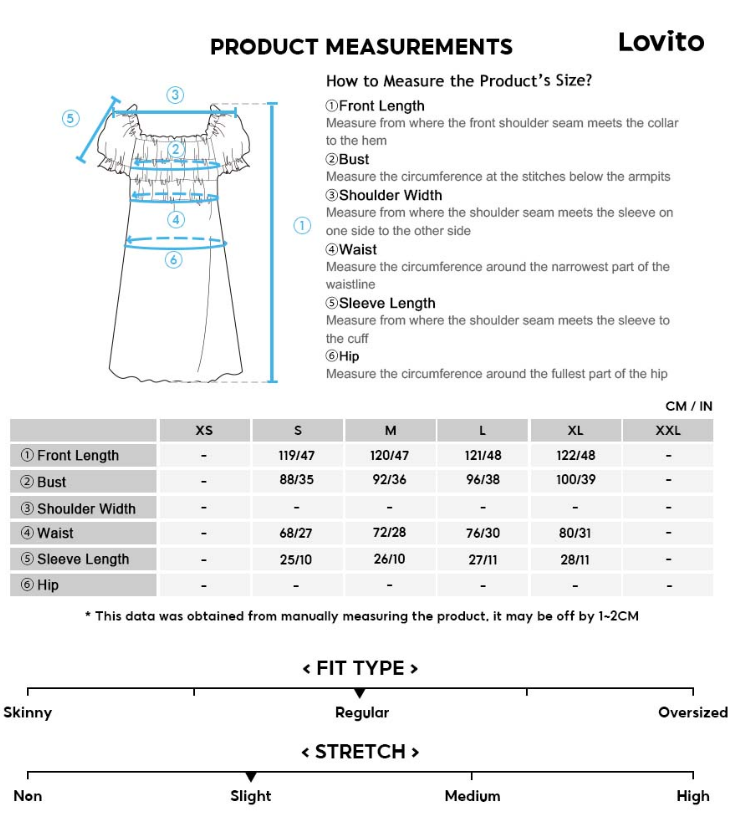 PRODUCT MEASUREMENTS

Lovito

③
⑤
②
④
①
⑥

How to Measure the Product's Size?

①Front Length
Measure from where the front shoulder seam meets the collar to the hem

②Bust
Measure the circumference at the stitches below the armpits

③Shoulder Width
Measure from where the shoulder seam meets the sleeve on one side to the other side

④Waist
Measure the circumference around the narrowest part of the waistline

⑤Sleeve Length
Measure from where the shoulder seam meets the sleeve to the cuff

⑥Hip
Measure the circumference around the fullest part of the hip

CM / IN

| | XS | S | M | L | XL | XXL |
|---|---|---|---|---|---|---|
| ① Front Length | - | 119/47 | 120/47 | 121/48 | 122/48 | - |
| ② Bust | - | 88/35 | 92/36 | 96/38 | 100/39 | - |
| ③ Shoulder Width | - | - | - | - | - | - |
| ④ Waist | - | 68/27 | 72/28 | 76/30 | 80/31 | - |
| ⑤ Sleeve Length | - | 25/10 | 26/10 | 27/11 | 28/11 | - |
| ⑥ Hip | - | - | - | - | - | - |

* This data was obtained from manually measuring the product, it may be off by 1~2CM

< FIT TYPE >

Skinny
Regular
Oversized

< STRETCH >

Non
Slight
Medium
High